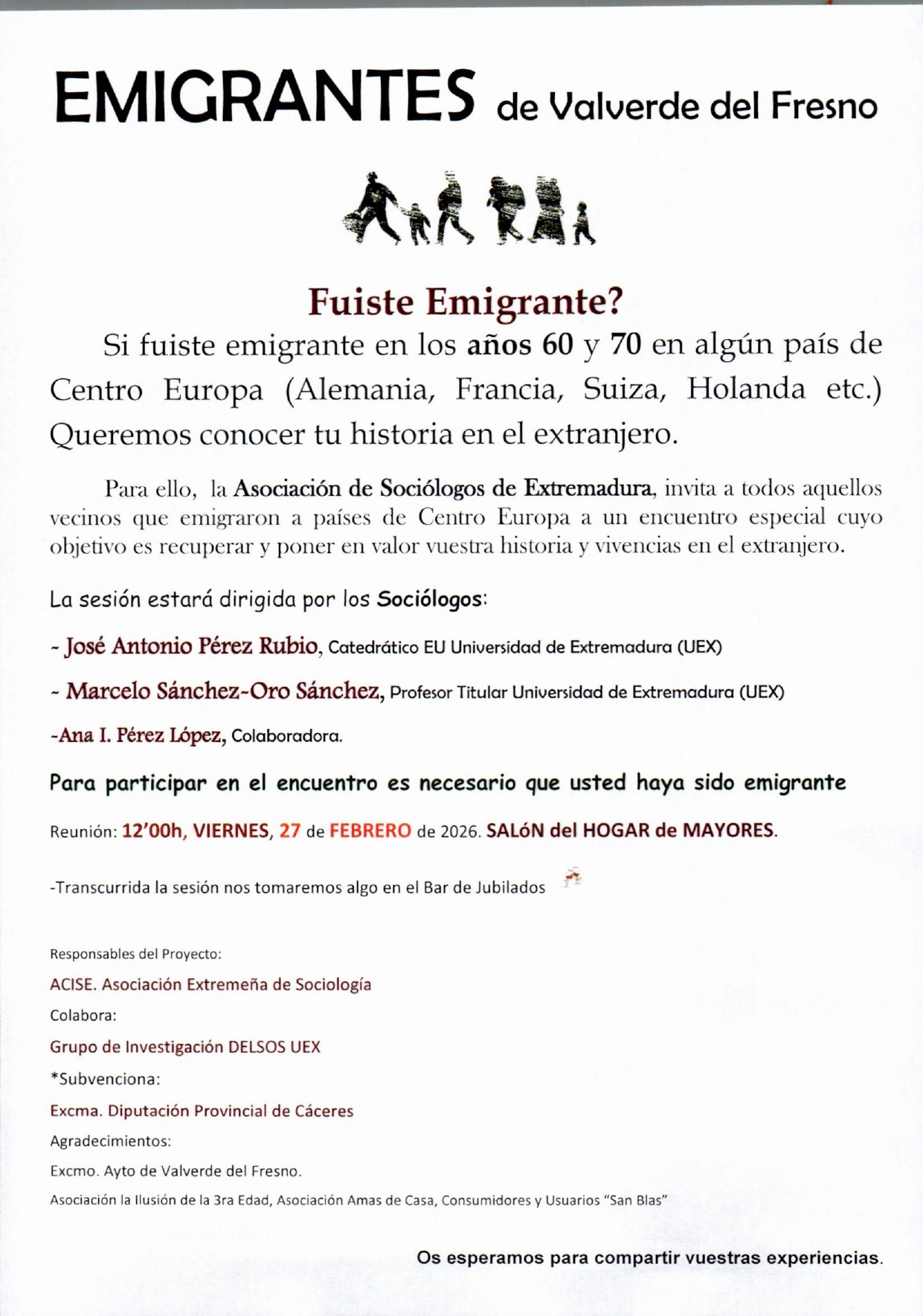 EMIGRANTES de Valverde del Fresno

Fuiste Emigrante?

Si fuiste emigrante en los años 60 y 70 en algún país de Centro Europa (Alemania, Francia, Suiza, Holanda etc.) Queremos conocer tu historia en el extranjero.

Para ello, la Asociación de Sociólogos de Extremadura, invita a todos aquellos vecinos que emigraron a países de Centro Europa a un encuentro especial cuyo objetivo es recuperar y poner en valor vuestra historia y vivencias en el extranjero.

La sesión estará dirigida por los Sociólogos:

- José Antonio Pérez Rubio, Catedrático EU Universidad de Extremadura (UEX)

- Marcelo Sánchez-Oro Sánchez, Profesor Titular Universidad de Extremadura (UEX)

-Ana I. Pérez López, Colaboradora.

Para participar en el encuentro es necesario que usted haya sido emigrante

Reunión: 12'00h, VIERNES, 27 de FEBRERO de 2026. SALóN del HOGAR de MAYORES.

-Transcurrida la sesión nos tomaremos algo en el Bar de Jubilados

Responsables del Proyecto:

ACISE. Asociación Extremeña de Sociología

Colabora:

Grupo de Investigación DELSOS UEX

*Subvenciona:

Excma. Diputación Provincial de Cáceres

Agradecimientos:

Excmo. Ayto de Valverde del Fresno.

Asociación la Ilusión de la 3ra Edad, Asociación Amas de Casa, Consumidores y Usuarios "San Blas"

Os esperamos para compartir vuestras experiencias.